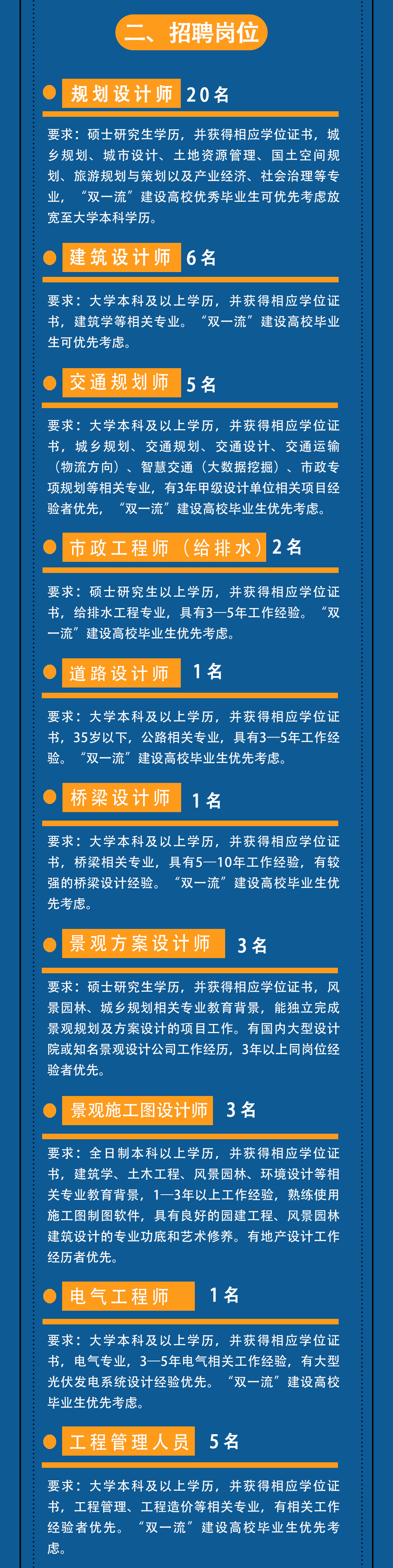 二、招聘岗位

规划设计师 20名

要求：硕士研究生学历，并获得相应学位证书，城乡规划、城市设计、土地资源管理、国土空间规划、旅游规划与策划以及产业经济、社会治理等专业，“双一流”建设高校优秀毕业生可优先考虑放宽至大学本科学历。

建筑设计师 6名

要求：大学本科及以上学历，并获得相应学位证书，建筑学等相关专业。“双一流”建设高校毕业生可优先考虑。

交通规划师 5名

要求：大学本科及以上学历，并获得相应学位证书，城乡规划、交通规划、交通设计、交通运输（物流方向）、智慧交通（大数据挖掘）、市政专项规划等相关专业，有3年甲级设计单位相关项目经验者优先，“双一流”建设高校毕业生优先考虑。

市政工程师（给排水）2名

要求：硕士研究生以上学历，并获得相应学位证书，给排水工程专业，具有3—5年工作经验。“双一流”建设高校毕业生优先考虑。

道路设计师 1名

要求：大学本科及以上学历，并获得相应学位证书，35岁以下，公路相关专业，具有3—5年工作经验。“双一流”建设高校毕业生优先考虑。

桥梁设计师 1名

要求：大学本科及以上学历，并获得相应学位证书，桥梁相关专业，具有5—10年工作经验，有较强的桥梁设计经验。“双一流”建设高校毕业生优先考虑。

景观方案设计师 3名

要求：硕士研究生学历，并获得相应学位证书，风景园林、城乡规划相关专业教育背景，能独立完成景观规划及方案设计的项目工作。有国内大型设计院或知名景观设计公司工作经历，3年以上同岗位经验者优先。

景观施工图设计师 3名

要求：全日制本科以上学历，并获得相应学位证书，建筑学、土木工程、风景园林、环境设计等相关专业教育背景，1—3年以上工作经验，熟练使用施工图制图软件，具有良好的园建工程、风景园林建筑设计的专业功底和艺术修养。有地产设计工作经历者优先。

电气工程师 1名

要求：大学本科及以上学历，并获得相应学位证书，电气专业，3—5年电气相关工作经验，有大型光伏发电系统设计经验优先。“双一流”建设高校毕业生优先考虑。

工程管理人员 5名

要求：大学本科及以上学历，并获得相应学位证书，工程管理、工程造价等相关专业，有相关工作经验者优先。“双一流”建设高校毕业生优先考虑。